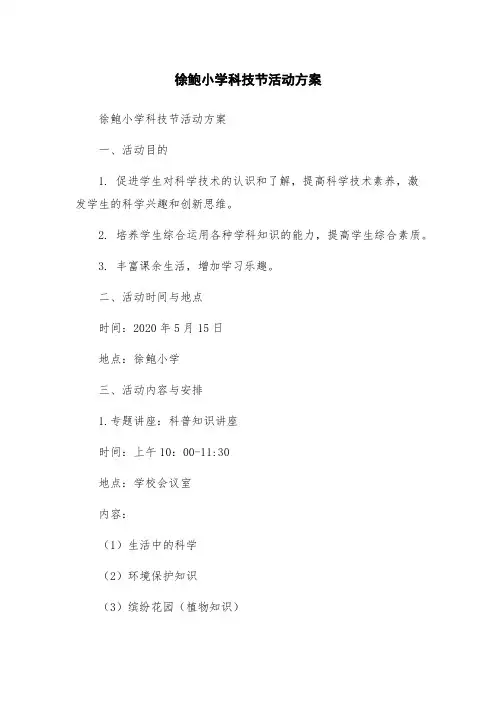 徐鲍小学科技节活动方案

徐鲍小学科技节活动方案

一、活动目的

1. 促进学生对科学技术的认识和了解，提高科学技术素养，激发学生的科学兴趣和创新思维。

2. 培养学生综合运用各种学科知识的能力，提高学生综合素质。

3. 丰富课余生活，增加学习乐趣。

二、活动时间与地点

时间：2020 年 5 月 15 日

地点：徐鲍小学

三、活动内容与安排

1. 专题讲座：科普知识讲座

时间：上午 10：00-11:30

地点：学校会议室

内容：

（1）生活中的科学

（2）环境保护知识

（3）缤纷花园（植物知识）